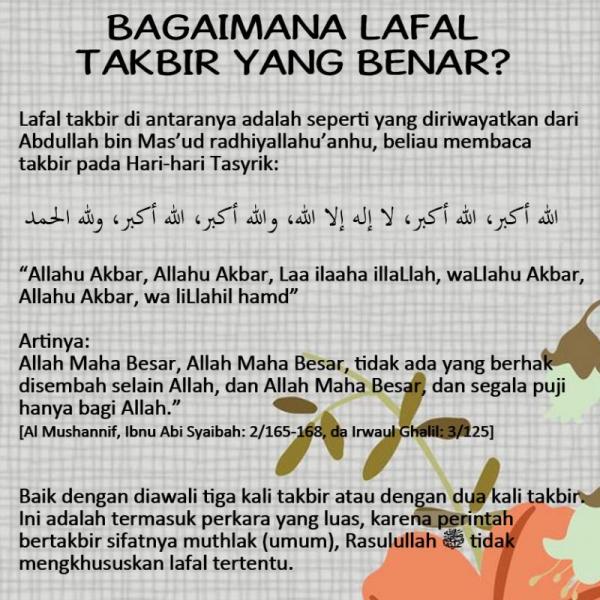 BAGAIMANA LAFAL TAKBIR YANG BENAR?

Lafal takbir di antaranya adalah seperti yang diriwayatkan dari Abdullah bin Mas'ud radhiyallahu'anhu, beliau membaca takbir pada Hari-hari Tasyrik:

الله أكبر، الله أكبر، لا إله إلا الله، والله أكبر، الله أكبر، ولله الحمد

"Allahu Akbar, Allahu Akbar, Laa ilaaha illaLlah, waLlahu Akbar, Allahu Akbar, wa liLlahil hamd"

Artinya:
Allah Maha Besar, Allah Maha Besar, tidak ada yang berhak disembah selain Allah, dan Allah Maha Besar, dan segala puji hanya bagi Allah."
[Al Mushannif, Ibnu Abi Syaibah: 2/165-168, da Irwaul Ghalil: 3/125]

Baik dengan diawali tiga kali takbir atau dengan dua kali takbir. Ini adalah termasuk perkara yang luas, karena perintah bertakbir sifatnya muthlak (umum), Rasulullah ﷺ tidak mengkhususkan lafal tertentu.